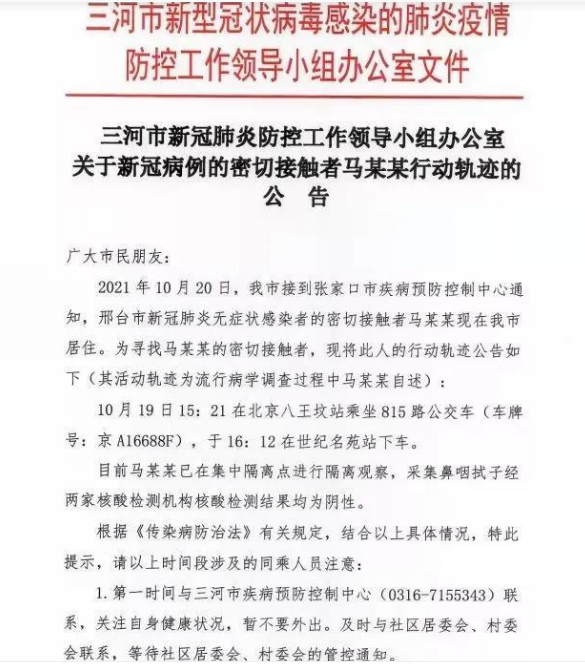 三河市新型冠状病毒感染的肺炎疫情防控工作领导小组办公室文件

三河市新冠肺炎防控工作领导小组办公室
关于新冠病例的密切接触者马某某行动轨迹的
公　告

广大市民朋友：

2021 年 10 月 20 日，我市接到张家口市疾病预防控制中心通知，邢台市新冠肺炎无症状感染者的密切接触者马某某现在我市居住。为寻找马某某的密切接触者，现将此人的行动轨迹公告如下（其活动轨迹为流行病学调查过程中马某某自述）：

10 月 19 日 15：21 在北京八王坟站乘坐 815 路公交车（车牌号：京 A16688F），于 16：12 在世纪名苑站下车。

目前马某某已在集中隔离点进行隔离观察，采集鼻咽拭子经两家核酸检测机构核酸检测结果均为阴性。

根据《传染病防治法》有关规定，结合以上具体情况，特此提示，请以上时间段涉及的同乘人员注意：

1. 第一时间与三河市疾病预防控制中心（0316-7155343）联系，关注自身健康状况，暂不要外出。及时与社区居委会、村委会联系，等待社区居委会、村委会的管控通知。